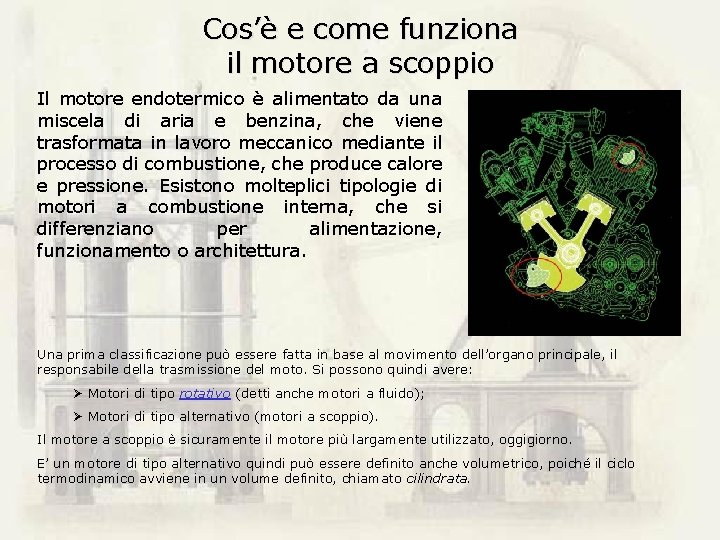 Cos'è e come funziona
il motore a scoppio

Il motore endotermico è alimentato da una miscela di aria e benzina, che viene trasformata in lavoro meccanico mediante il processo di combustione, che produce calore e pressione. Esistono molteplici tipologie di motori a combustione interna, che si differenziano per alimentazione, funzionamento o architettura.

Una prima classificazione può essere fatta in base al movimento dell'organo principale, il responsabile della trasmissione del moto. Si possono quindi avere:

➤ Motori di tipo rotativo (detti anche motori a fluido);

➤ Motori di tipo alternativo (motori a scoppio).

Il motore a scoppio è sicuramente il motore più largamente utilizzato, oggigiorno.

E' un motore di tipo alternativo quindi può essere definito anche volumetrico, poiché il ciclo termodinamico avviene in un volume definito, chiamato cilindrata.